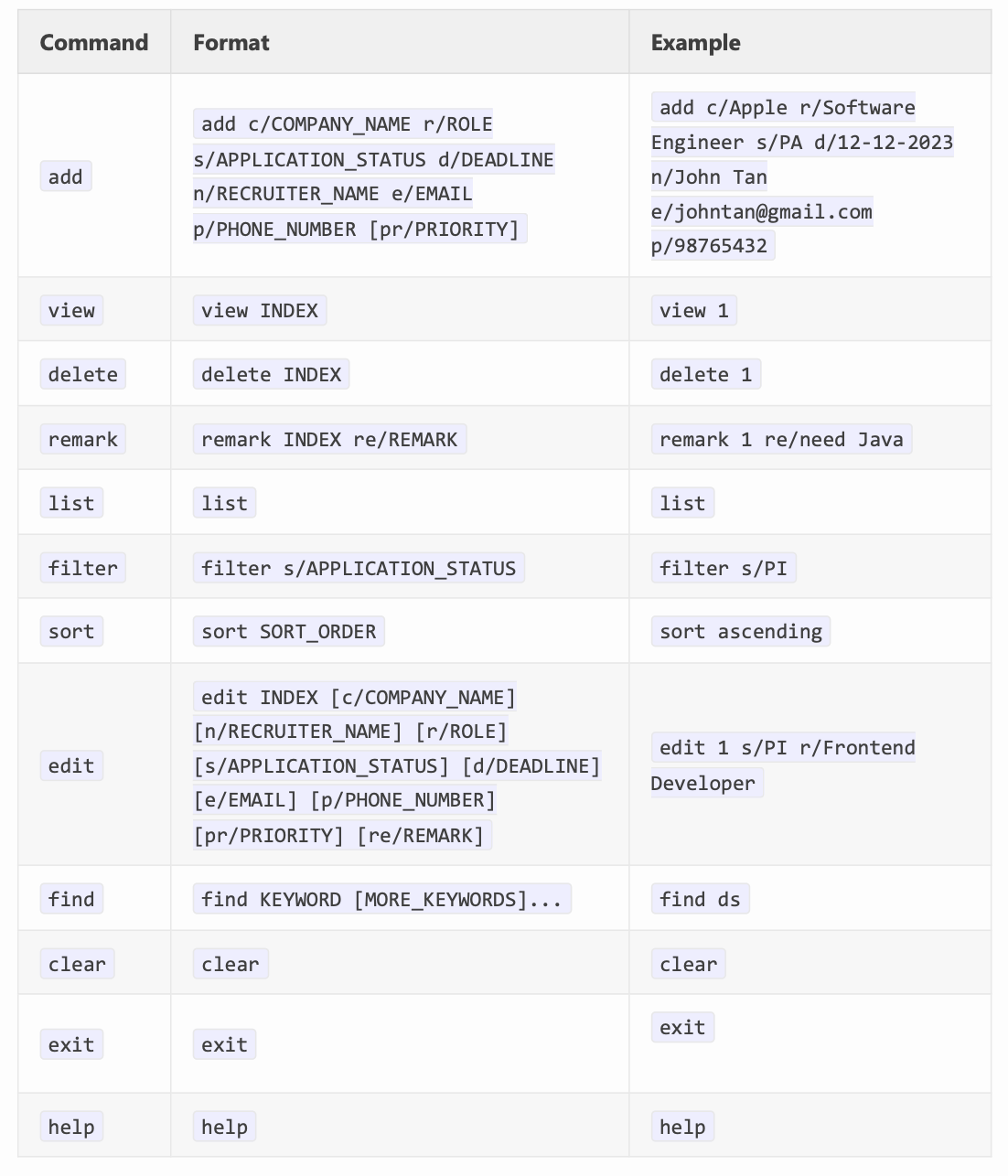 | Command | Format | Example |
|---|---|---|
| add | add c/COMPANY_NAME r/ROLE s/APPLICATION_STATUS d/DEADLINE n/RECRUITER_NAME e/EMAIL p/PHONE_NUMBER [pr/PRIORITY] | add c/Apple r/Software Engineer s/PA d/12-12-2023 n/John Tan e/johntan@gmail.com p/98765432 |
| view | view INDEX | view 1 |
| delete | delete INDEX | delete 1 |
| remark | remark INDEX re/REMARK | remark 1 re/need Java |
| list | list | list |
| filter | filter s/APPLICATION_STATUS | filter s/PI |
| sort | sort SORT_ORDER | sort ascending |
| edit | edit INDEX [c/COMPANY_NAME] [n/RECRUITER_NAME] [r/ROLE] [s/APPLICATION_STATUS] [d/DEADLINE] [e/EMAIL] [p/PHONE_NUMBER] [pr/PRIORITY] [re/REMARK] | edit 1 s/PI r/Frontend Developer |
| find | find KEYWORD [MORE_KEYWORDS]... | find ds |
| clear | clear | clear |
| exit | exit | exit |
| help | help | help |